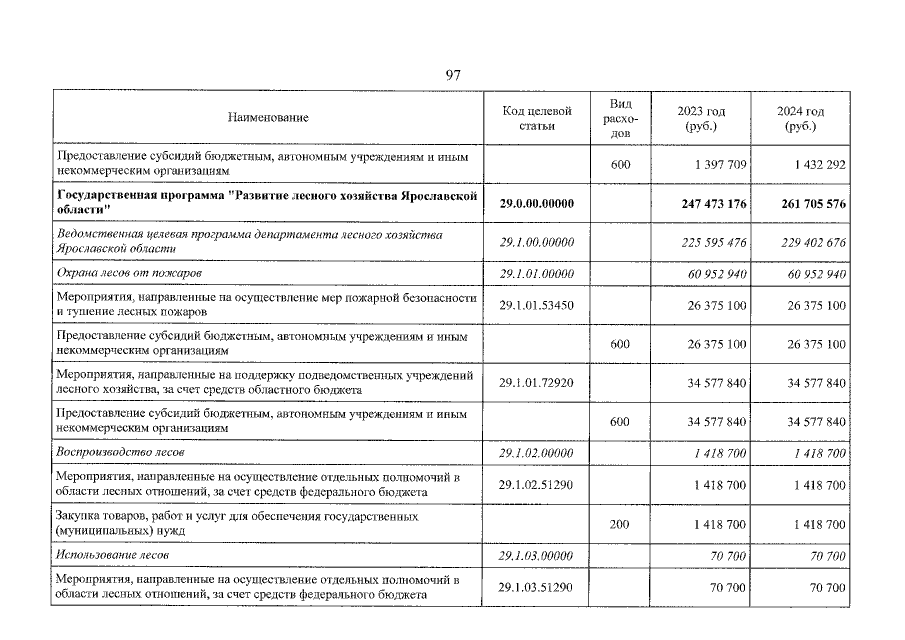 97

| Наименование | Код целевой статьи | Вид расходов | 2023 год (руб.) | 2024 год (руб.) |
|---|---|---|---|---|
| Предоставление субсидий бюджетным, автономным учреждениям и иным некоммерческим организациям | | 600 | 1 397 709 | 1 432 292 |
| Государственная программа "Развитие лесного хозяйства Ярославской области" | 29.0.00.00000 | | 247 473 176 | 261 705 576 |
| Ведомственная целевая программа департамента лесного хозяйства Ярославской области | 29.1.00.00000 | | 225 595 476 | 229 402 676 |
| Охрана лесов от пожаров | 29.1.01.00000 | | 60 952 940 | 60 952 940 |
| Мероприятия, направленные на осуществление мер пожарной безопасности и тушение лесных пожаров | 29.1.01.53450 | | 26 375 100 | 26 375 100 |
| Предоставление субсидий бюджетным, автономным учреждениям и иным некоммерческим организациям | | 600 | 26 375 100 | 26 375 100 |
| Мероприятия, направленные на поддержку подведомственных учреждений лесного хозяйства, за счет средств областного бюджета | 29.1.01.72920 | | 34 577 840 | 34 577 840 |
| Предоставление субсидий бюджетным, автономным учреждениям и иным некоммерческим организациям | | 600 | 34 577 840 | 34 577 840 |
| Воспроизводство лесов | 29.1.02.00000 | | 1 418 700 | 1 418 700 |
| Мероприятия, направленные на осуществление отдельных полномочий в области лесных отношений, за счет средств федерального бюджета | 29.1.02.51290 | | 1 418 700 | 1 418 700 |
| Закупка товаров, работ и услуг для обеспечения государственных (муниципальных) нужд | | 200 | 1 418 700 | 1 418 700 |
| Использование лесов | 29.1.03.00000 | | 70 700 | 70 700 |
| Мероприятия, направленные на осуществление отдельных полномочий в области лесных отношений, за счет средств федерального бюджета | 29.1.03.51290 | | 70 700 | 70 700 |